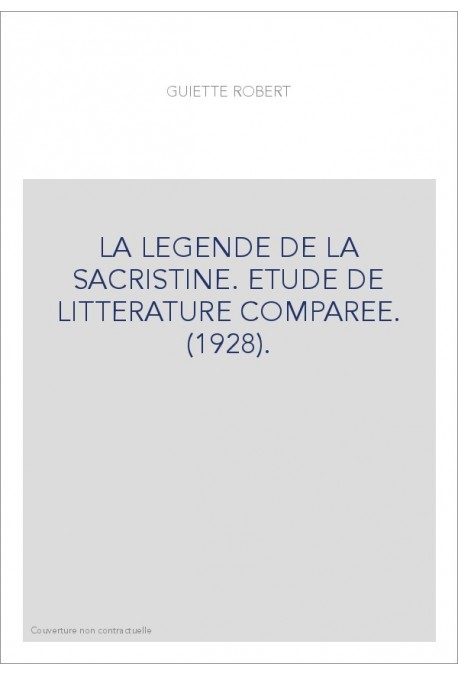 GUIETTE ROBERT

LA LEGENDE DE LA SACRISTINE. ETUDE DE LITTERATURE COMPAREE. (1928).

Couverture non contractuelle